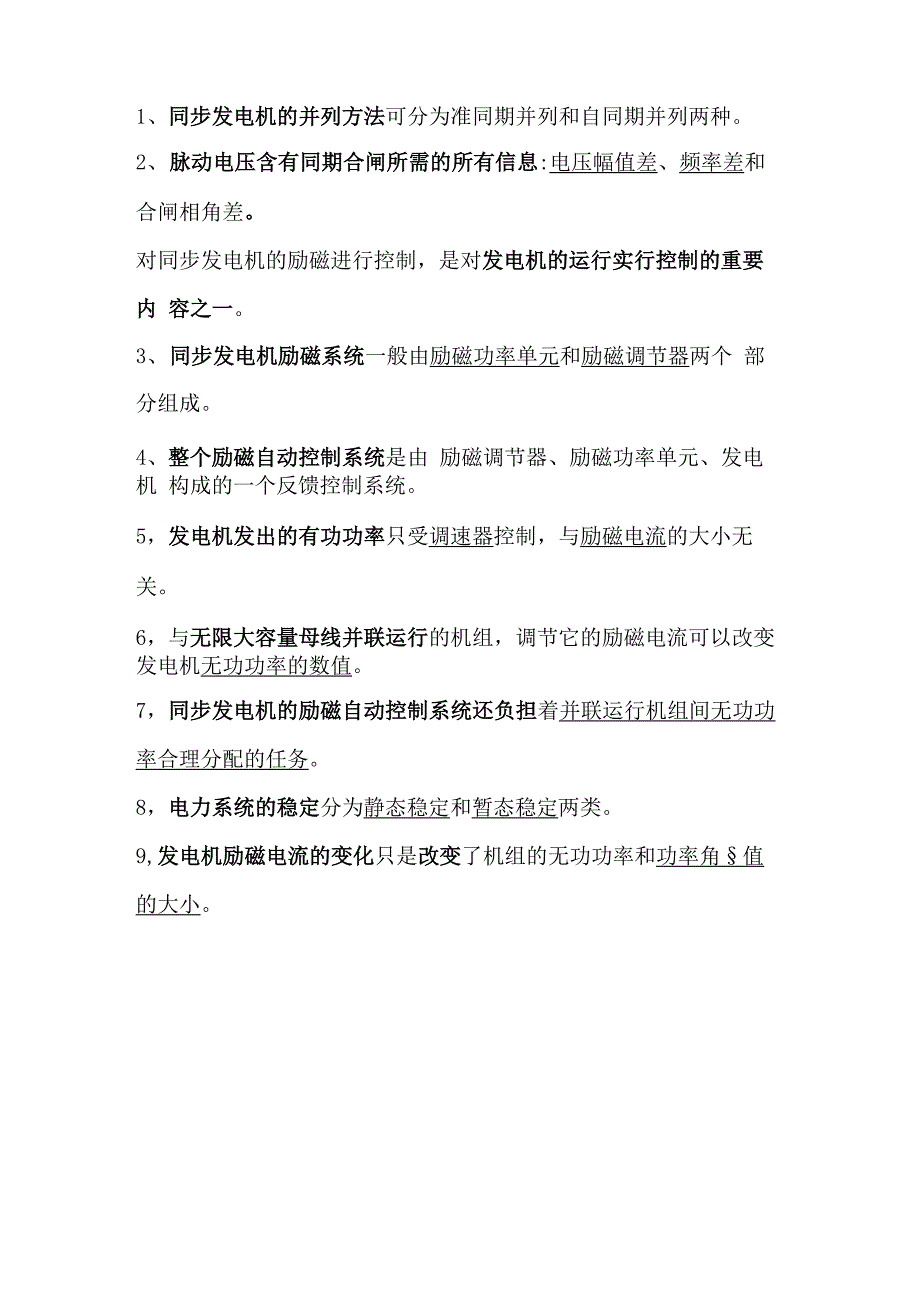 1、同步发电机的并列方法可分为准同期并列和自同期并列两种。

2、脉动电压含有同期合闸所需的所有信息:电压幅值差、频率差和合闸相角差。

对同步发电机的励磁进行控制，是对发电机的运行实行控制的重要内 容之一。

3、同步发电机励磁系统一般由励磁功率单元和励磁调节器两个 部分组成。

4、整个励磁自动控制系统是由 励磁调节器、励磁功率单元、发电机 构成的一个反馈控制系统。

5，发电机发出的有功功率只受调速器控制，与励磁电流的大小无关。

6，与无限大容量母线并联运行的机组，调节它的励磁电流可以改变发电机无功功率的数值。

7，同步发电机的励磁自动控制系统还负担着并联运行机组间无功功率合理分配的任务。

8，电力系统的稳定分为静态稳定和暂态稳定两类。

9,发电机励磁电流的变化只是改变了机组的无功功率和功率角§值的大小。